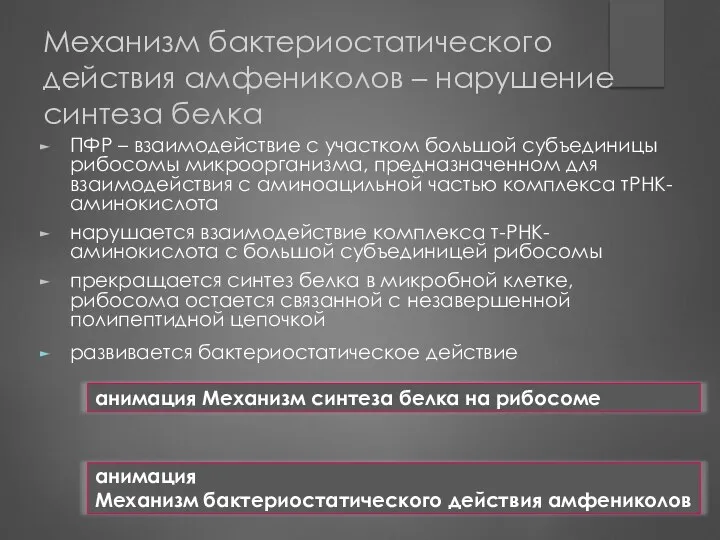 Механизм бактериостатического действия амфениколов – нарушение синтеза белка

► ПФР – взаимодействие с участком большой субъединицы рибосомы микроорганизма, предназначенном для взаимодействия с аминоацильной частью комплекса тРНК-аминокислота

► нарушается взаимодействие комплекса т-РНК-аминокислота с большой субъединицей рибосомы

► прекращается синтез белка в микробной клетке, рибосома остается связанной с незавершенной полипептидной цепочкой

► развивается бактериостатическое действие

анимация Механизм синтеза белка на рибосоме

анимация
Механизм бактериостатического действия амфениколов